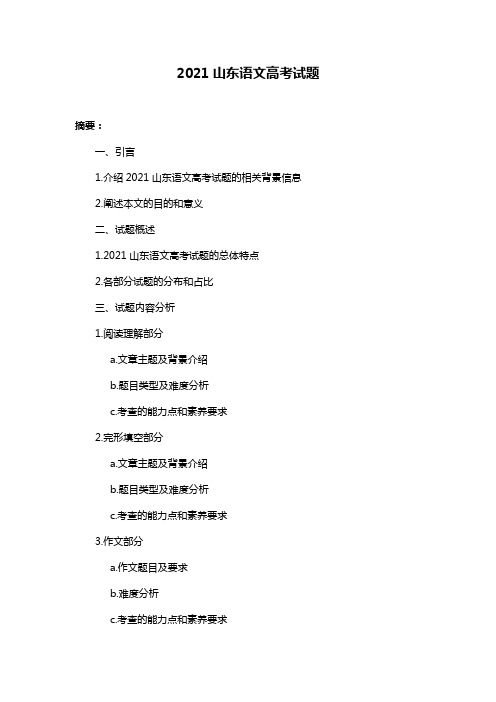 2021 山东语文高考试题

摘要：

一、引言

1.介绍 2021 山东语文高考试题的相关背景信息

2.阐述本文的目的和意义

二、试题概述

1.2021 山东语文高考试题的总体特点

2.各部分试题的分布和占比

三、试题内容分析

1.阅读理解部分

a.文章主题及背景介绍

b.题目类型及难度分析

c.考查的能力点和素养要求

2.完形填空部分

a.文章主题及背景介绍

b.题目类型及难度分析

c.考查的能力点和素养要求

3.作文部分

a.作文题目及要求

b.难度分析

c.考查的能力点和素养要求